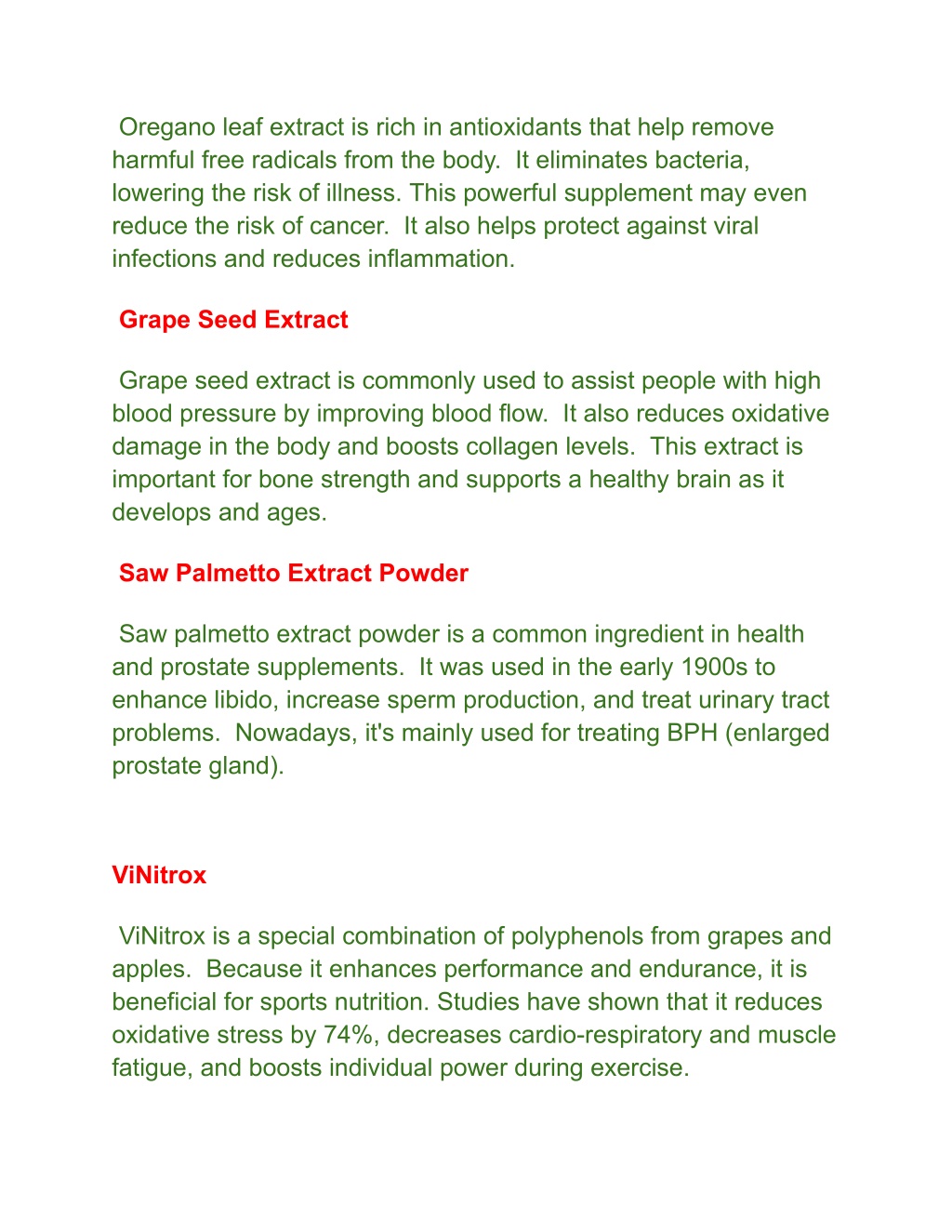 Oregano leaf extract is rich in antioxidants that help remove harmful free radicals from the body. It eliminates bacteria, lowering the risk of illness. This powerful supplement may even reduce the risk of cancer. It also helps protect against viral infections and reduces inflammation.

Grape Seed Extract

Grape seed extract is commonly used to assist people with high blood pressure by improving blood flow. It also reduces oxidative damage in the body and boosts collagen levels. This extract is important for bone strength and supports a healthy brain as it develops and ages.

Saw Palmetto Extract Powder

Saw palmetto extract powder is a common ingredient in health and prostate supplements. It was used in the early 1900s to enhance libido, increase sperm production, and treat urinary tract problems. Nowadays, it's mainly used for treating BPH (enlarged prostate gland).

ViNitrox

ViNitrox is a special combination of polyphenols from grapes and apples. Because it enhances performance and endurance, it is beneficial for sports nutrition. Studies have shown that it reduces oxidative stress by 74%, decreases cardio-respiratory and muscle fatigue, and boosts individual power during exercise.